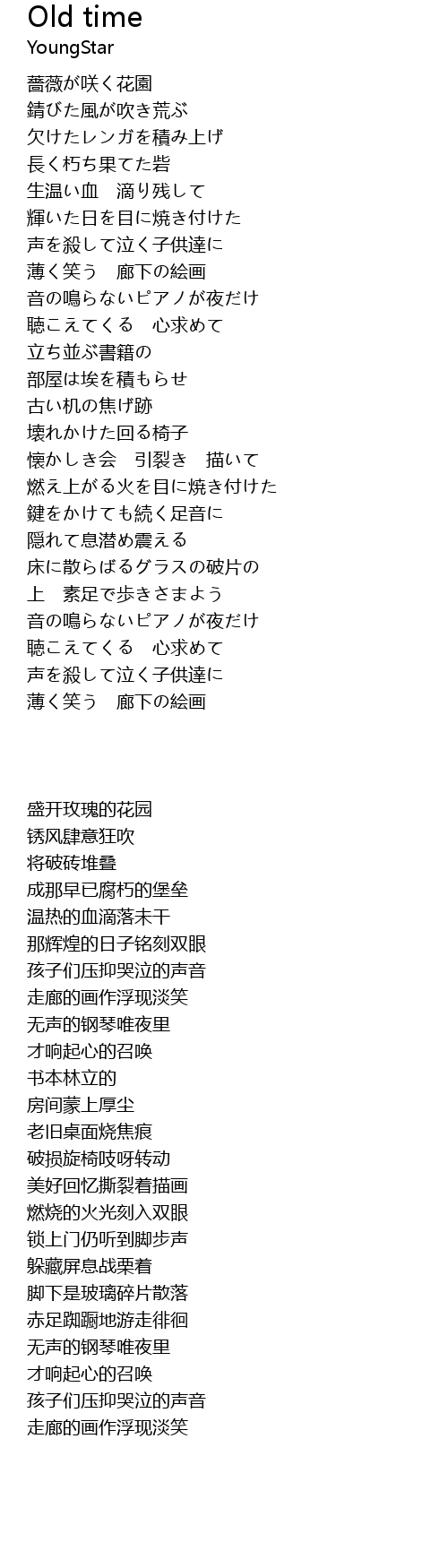 Old time
YoungStar

薔薇が咲く花園
錆びた風が吹き荒ぶ
欠けたレンガを積み上げ
長く朽ち果てた砦
生温い血　滴り残して
輝いた日を目に焼き付けた
声を殺して泣く子供達に
薄く笑う　廊下の絵画
音の鳴らないピアノが夜だけ
聴こえてくる　心求めて
立ち並ぶ書籍の
部屋は埃を積もらせ
古い机の焦げ跡
壊れかけた回る椅子
懐かしき会　引裂き　描いて
燃え上がる火を目に焼き付けた
鍵をかけても続く足音に
隠れて息潜め震える
床に散らばるグラスの破片の
上　素足で歩きさまよう
音の鳴らないピアノが夜だけ
聴こえてくる　心求めて
声を殺して泣く子供達に
薄く笑う　廊下の絵画

盛开玫瑰的花园
锈风肆意狂吹
将破砖堆叠
成那早已腐朽的堡垒
温热的血滴落未干
那辉煌的日子铭刻双眼
孩子们压抑哭泣的声音
走廊的画作浮现淡笑
无声的钢琴唯夜里
才响起心的召唤
书本林立的
房间蒙上厚尘
老旧桌面烧焦痕
破损旋椅吱呀转动
美好回忆撕裂着描画
燃烧的火光刻入双眼
锁上门仍听到脚步声
躲藏屏息战栗着
脚下是玻璃碎片散落
赤足踟蹰地游走徘徊
无声的钢琴唯夜里
才响起心的召唤
孩子们压抑哭泣的声音
走廊的画作浮现淡笑